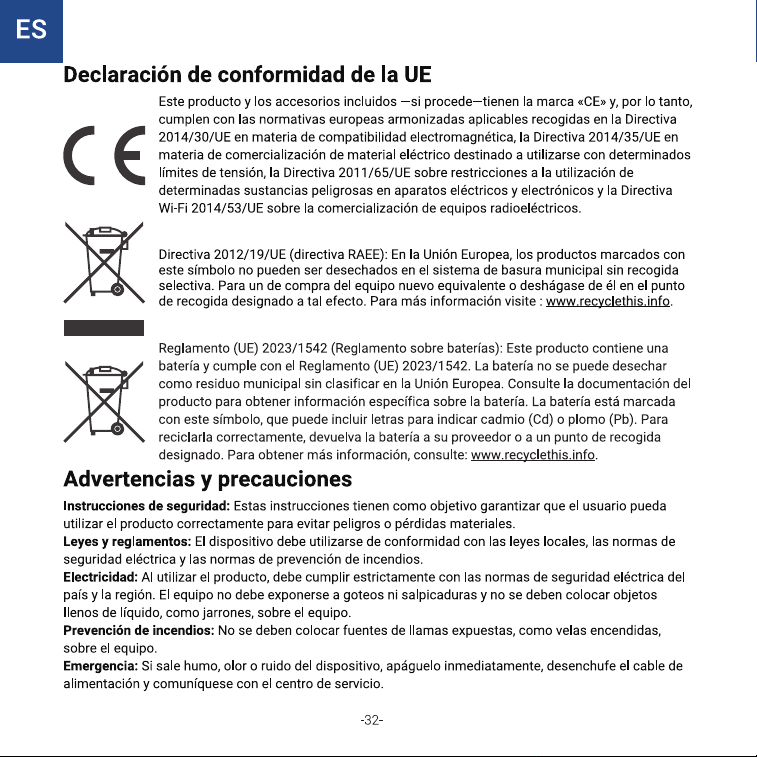 ES

Declaración de conformidad de la UE

Este producto y los accesorios incluidos —si procede—tienen la marca «CE» y, por lo tanto, cumplen con las normativas europeas armonizadas aplicables recogidas en la Directiva 2014/30/UE en materia de compatibilidad electromagnética, la Directiva 2014/35/UE en materia de comercialización de material eléctrico destinado a utilizarse con determinados límites de tensión, la Directiva 2011/65/UE sobre restricciones a la utilización de determinadas sustancias peligrosas en aparatos eléctricos y electrónicos y la Directiva Wi-Fi 2014/53/UE sobre la comercialización de equipos radioeléctricos.

Directiva 2012/19/UE (directiva RAEE): En la Unión Europea, los productos marcados con este símbolo no pueden ser desechados en el sistema de basura municipal sin recogida selectiva. Para un de compra del equipo nuevo equivalente o deshágase de él en el punto de recogida designado a tal efecto. Para más información visite : www.recyclethis.info.

Reglamento (UE) 2023/1542 (Reglamento sobre baterías): Este producto contiene una batería y cumple con el Reglamento (UE) 2023/1542. La batería no se puede desechar como residuo municipal sin clasificar en la Unión Europea. Consulte la documentación del producto para obtener información específica sobre la batería. La batería está marcada con este símbolo, que puede incluir letras para indicar cadmio (Cd) o plomo (Pb). Para reciclarla correctamente, devuelva la batería a su proveedor o a un punto de recogida designado. Para obtener más información, consulte: www.recyclethis.info.

Advertencias y precauciones

Instrucciones de seguridad: Estas instrucciones tienen como objetivo garantizar que el usuario pueda utilizar el producto correctamente para evitar peligros o pérdidas materiales.
Leyes y reglamentos: El dispositivo debe utilizarse de conformidad con las leyes locales, las normas de seguridad eléctrica y las normas de prevención de incendios.
Electricidad: Al utilizar el producto, debe cumplir estrictamente con las normas de seguridad eléctrica del país y la región. El equipo no debe exponerse a goteos ni salpicaduras y no se deben colocar objetos llenos de líquido, como jarrones, sobre el equipo.
Prevención de incendios: No se deben colocar fuentes de llamas expuestas, como velas encendidas, sobre el equipo.
Emergencia: Si sale humo, olor o ruido del dispositivo, apáguelo inmediatamente, desenchufe el cable de alimentación y comuníquese con el centro de servicio.

-32-